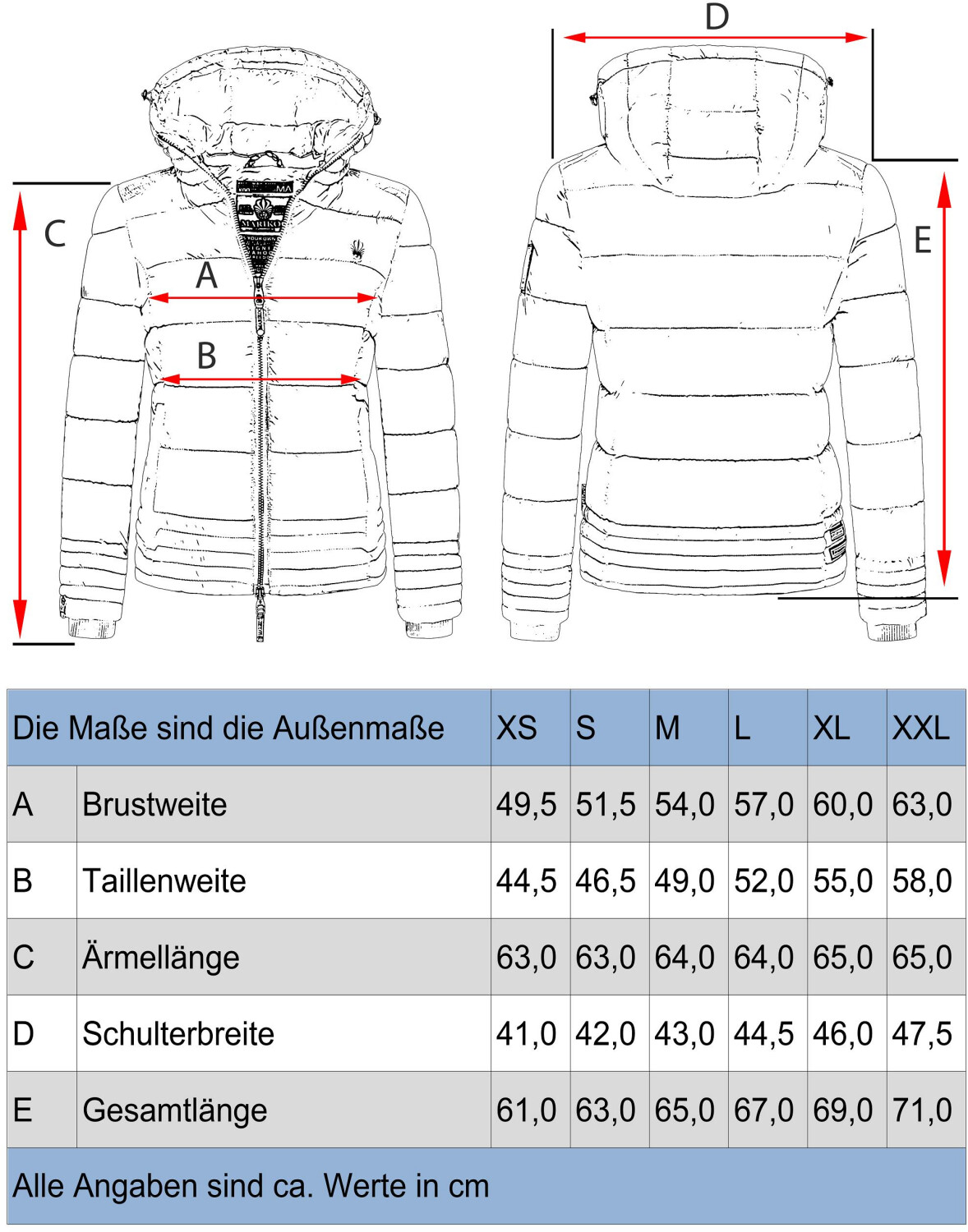 D

C

A

B

E

MARIKOO

| Die Maße sind die Außenmaße | | XS | S | M | L | XL | XXL |
|---|---|---|---|---|---|---|---|
| A | Brustweite | 49,5 | 51,5 | 54,0 | 57,0 | 60,0 | 63,0 |
| B | Taillenweite | 44,5 | 46,5 | 49,0 | 52,0 | 55,0 | 58,0 |
| C | Ärmellänge | 63,0 | 63,0 | 64,0 | 64,0 | 65,0 | 65,0 |
| D | Schulterbreite | 41,0 | 42,0 | 43,0 | 44,5 | 46,0 | 47,5 |
| E | Gesamtlänge | 61,0 | 63,0 | 65,0 | 67,0 | 69,0 | 71,0 |

Alle Angaben sind ca. Werte in cm